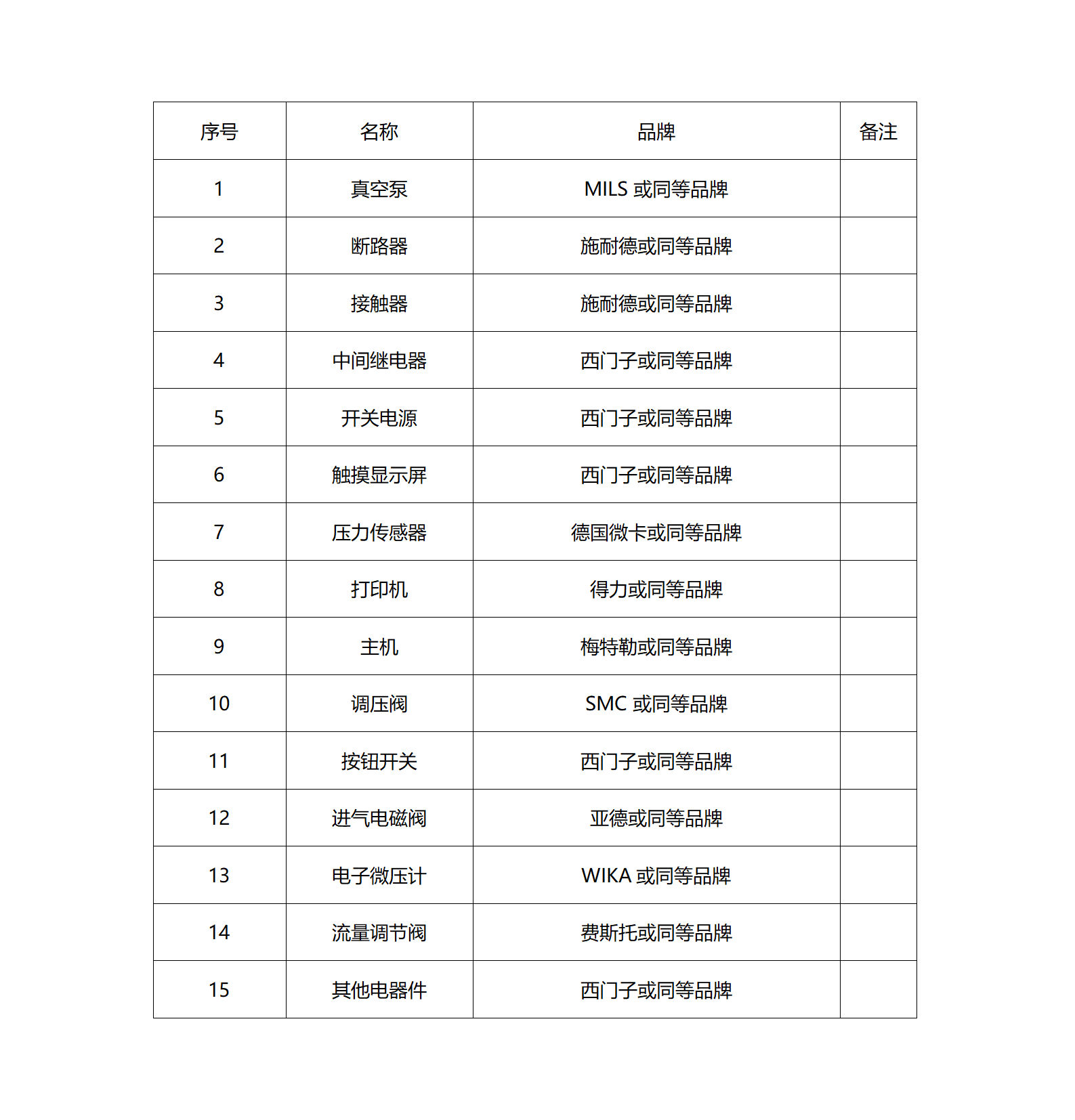 | 序号 | 名称 | 品牌 | 备注 |
|---|---|---|---|
| 1 | 真空泵 | MILS 或同等品牌 | |
| 2 | 断路器 | 施耐德或同等品牌 | |
| 3 | 接触器 | 施耐德或同等品牌 | |
| 4 | 中间继电器 | 西门子或同等品牌 | |
| 5 | 开关电源 | 西门子或同等品牌 | |
| 6 | 触摸显示屏 | 西门子或同等品牌 | |
| 7 | 压力传感器 | 德国微卡或同等品牌 | |
| 8 | 打印机 | 得力或同等品牌 | |
| 9 | 主机 | 梅特勒或同等品牌 | |
| 10 | 调压阀 | SMC 或同等品牌 | |
| 11 | 按钮开关 | 西门子或同等品牌 | |
| 12 | 进气电磁阀 | 亚德或同等品牌 | |
| 13 | 电子微压计 | WIKA 或同等品牌 | |
| 14 | 流量调节阀 | 费斯托或同等品牌 | |
| 15 | 其他电器件 | 西门子或同等品牌 | |